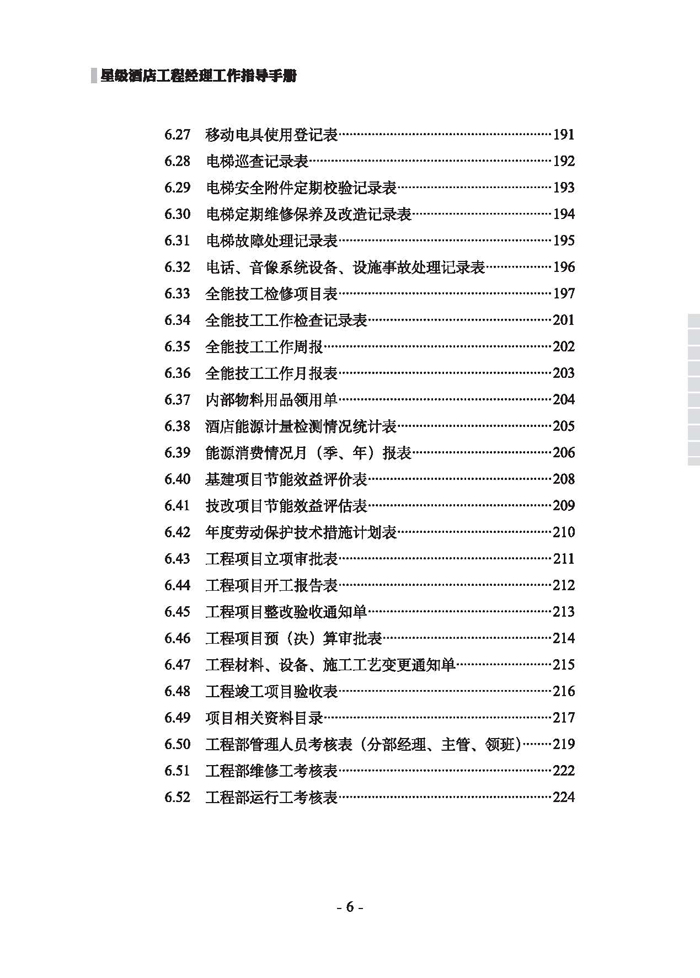 星级酒店工程经理工作指导手册

6.27 移动电具使用登记表……191
6.28 电梯巡查记录表……192
6.29 电梯安全附件定期校验记录表……193
6.30 电梯定期维修保养及改造记录表……194
6.31 电梯故障处理记录表……195
6.32 电话、音像系统设备、设施事故处理记录表……196
6.33 全能技工检修项目表……197
6.34 全能技工工作检查记录表……201
6.35 全能技工工作周报……202
6.36 全能技工工作月报表……203
6.37 内部物料用品领用单……204
6.38 酒店能源计量检测情况统计表……205
6.39 能源消费情况月（季、年）报表……206
6.40 基建项目节能效益评价表……208
6.41 技改项目节能效益评估表……209
6.42 年度劳动保护技术措施计划表……210
6.43 工程项目立项审批表……211
6.44 工程项目开工报告表……212
6.45 工程项目整改验收通知单……213
6.46 工程项目预（决）算审批表……214
6.47 工程材料、设备、施工工艺变更通知单……215
6.48 工程竣工项目验收表……216
6.49 项目相关资料目录……217
6.50 工程部管理人员考核表（分部经理、主管、领班）……219
6.51 工程部维修工考核表……222
6.52 工程部运行工考核表……224

- 6 -